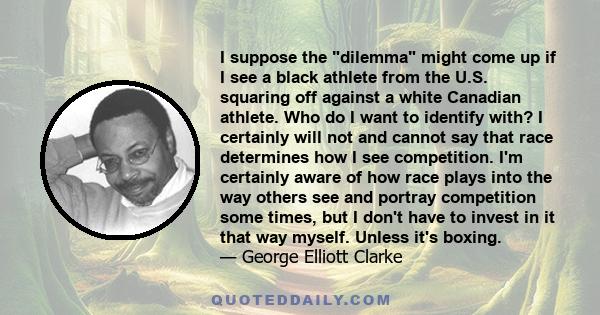 I suppose the "dilemma" might come up if I see a black athlete from the U.S. squaring off against a white Canadian athlete. Who do I want to identify with? I certainly will not and cannot say that race determines how I see competition. I'm certainly aware of how race plays into the way others see and portray competition some times, but I don't have to invest in it that way myself. Unless it's boxing.
— George Elliott Clarke

QUOTEDDAILY.COM